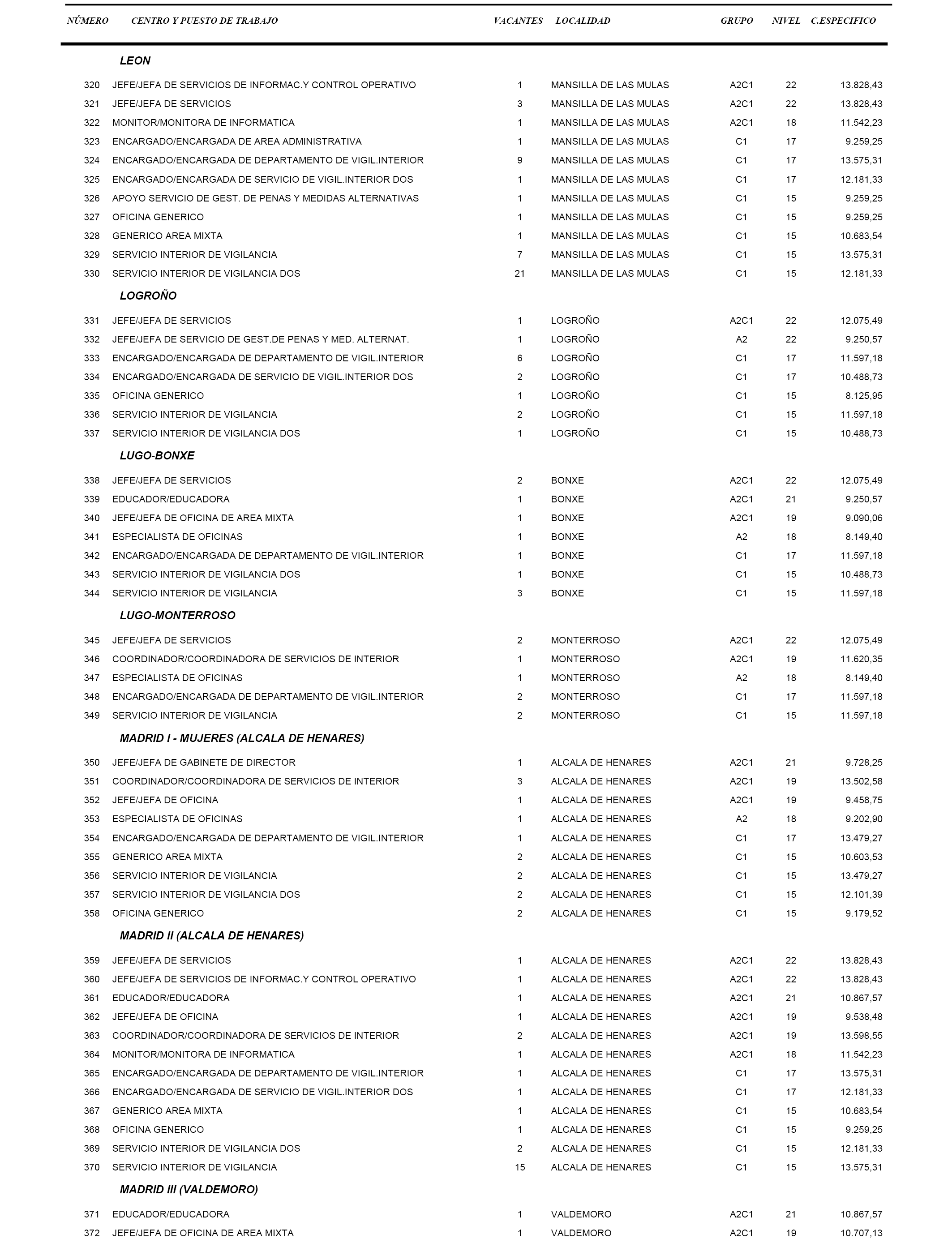 | NÚMERO | CENTRO Y PUESTO DE TRABAJO | VACANTES | LOCALIDAD | GRUPO | NIVEL | C.ESPECIFICO |
|---|---|---|---|---|---|---|
| | **LEON** | | | | | |
| 320 | JEFE/JEFA DE SERVICIOS DE INFORMAC.Y CONTROL OPERATIVO | 1 | MANSILLA DE LAS MULAS | A2C1 | 22 | 13.828,43 |
| 321 | JEFE/JEFA DE SERVICIOS | 3 | MANSILLA DE LAS MULAS | A2C1 | 22 | 13.828,43 |
| 322 | MONITOR/MONITORA DE INFORMATICA | 1 | MANSILLA DE LAS MULAS | A2C1 | 18 | 11.542,23 |
| 323 | ENCARGADO/ENCARGADA DE AREA ADMINISTRATIVA | 1 | MANSILLA DE LAS MULAS | C1 | 17 | 9.259,25 |
| 324 | ENCARGADO/ENCARGADA DE DEPARTAMENTO DE VIGIL.INTERIOR | 9 | MANSILLA DE LAS MULAS | C1 | 17 | 13.575,31 |
| 325 | ENCARGADO/ENCARGADA DE SERVICIO DE VIGIL.INTERIOR DOS | 1 | MANSILLA DE LAS MULAS | C1 | 17 | 12.181,33 |
| 326 | APOYO SERVICIO DE GEST. DE PENAS Y MEDIDAS ALTERNATIVAS | 1 | MANSILLA DE LAS MULAS | C1 | 15 | 9.259,25 |
| 327 | OFICINA GENERICO | 1 | MANSILLA DE LAS MULAS | C1 | 15 | 9.259,25 |
| 328 | GENERICO AREA MIXTA | 1 | MANSILLA DE LAS MULAS | C1 | 15 | 10.683,54 |
| 329 | SERVICIO INTERIOR DE VIGILANCIA | 7 | MANSILLA DE LAS MULAS | C1 | 15 | 13.575,31 |
| 330 | SERVICIO INTERIOR DE VIGILANCIA DOS | 21 | MANSILLA DE LAS MULAS | C1 | 15 | 12.181,33 |
| | **LOGROÑO** | | | | | |
| 331 | JEFE/JEFA DE SERVICIOS | 1 | LOGROÑO | A2C1 | 22 | 12.075,49 |
| 332 | JEFE/JEFA DE SERVICIO DE GEST.DE PENAS Y MED. ALTERNAT. | 1 | LOGROÑO | A2 | 22 | 9.250,57 |
| 333 | ENCARGADO/ENCARGADA DE DEPARTAMENTO DE VIGIL.INTERIOR | 6 | LOGROÑO | C1 | 17 | 11.597,18 |
| 334 | ENCARGADO/ENCARGADA DE SERVICIO DE VIGIL.INTERIOR DOS | 2 | LOGROÑO | C1 | 17 | 10.488,73 |
| 335 | OFICINA GENERICO | 1 | LOGROÑO | C1 | 15 | 8.125,95 |
| 336 | SERVICIO INTERIOR DE VIGILANCIA | 2 | LOGROÑO | C1 | 15 | 11.597,18 |
| 337 | SERVICIO INTERIOR DE VIGILANCIA DOS | 1 | LOGROÑO | C1 | 15 | 10.488,73 |
| | **LUGO-BONXE** | | | | | |
| 338 | JEFE/JEFA DE SERVICIOS | 2 | BONXE | A2C1 | 22 | 12.075,49 |
| 339 | EDUCADOR/EDUCADORA | 1 | BONXE | A2C1 | 21 | 9.250,57 |
| 340 | JEFE/JEFA DE OFICINA DE AREA MIXTA | 1 | BONXE | A2C1 | 19 | 9.090,06 |
| 341 | ESPECIALISTA DE OFICINAS | 1 | BONXE | A2 | 18 | 8.149,40 |
| 342 | ENCARGADO/ENCARGADA DE DEPARTAMENTO DE VIGIL.INTERIOR | 1 | BONXE | C1 | 17 | 11.597,18 |
| 343 | SERVICIO INTERIOR DE VIGILANCIA DOS | 1 | BONXE | C1 | 15 | 10.488,73 |
| 344 | SERVICIO INTERIOR DE VIGILANCIA | 3 | BONXE | C1 | 15 | 11.597,18 |
| | **LUGO-MONTERROSO** | | | | | |
| 345 | JEFE/JEFA DE SERVICIOS | 2 | MONTERROSO | A2C1 | 22 | 12.075,49 |
| 346 | COORDINADOR/COORDINADORA DE SERVICIOS DE INTERIOR | 1 | MONTERROSO | A2C1 | 19 | 11.620,35 |
| 347 | ESPECIALISTA DE OFICINAS | 1 | MONTERROSO | A2 | 18 | 8.149,40 |
| 348 | ENCARGADO/ENCARGADA DE DEPARTAMENTO DE VIGIL.INTERIOR | 2 | MONTERROSO | C1 | 17 | 11.597,18 |
| 349 | SERVICIO INTERIOR DE VIGILANCIA | 2 | MONTERROSO | C1 | 15 | 11.597,18 |
| | **MADRID I - MUJERES (ALCALA DE HENARES)** | | | | | |
| 350 | JEFE/JEFA DE GABINETE DE DIRECTOR | 1 | ALCALA DE HENARES | A2C1 | 21 | 9.728,25 |
| 351 | COORDINADOR/COORDINADORA DE SERVICIOS DE INTERIOR | 3 | ALCALA DE HENARES | A2C1 | 19 | 13.502,58 |
| 352 | JEFE/JEFA DE OFICINA | 1 | ALCALA DE HENARES | A2C1 | 19 | 9.458,75 |
| 353 | ESPECIALISTA DE OFICINAS | 1 | ALCALA DE HENARES | A2 | 18 | 9.202,90 |
| 354 | ENCARGADO/ENCARGADA DE DEPARTAMENTO DE VIGIL.INTERIOR | 1 | ALCALA DE HENARES | C1 | 17 | 13.479,27 |
| 355 | GENERICO AREA MIXTA | 2 | ALCALA DE HENARES | C1 | 15 | 10.603,53 |
| 356 | SERVICIO INTERIOR DE VIGILANCIA | 2 | ALCALA DE HENARES | C1 | 15 | 13.479,27 |
| 357 | SERVICIO INTERIOR DE VIGILANCIA DOS | 2 | ALCALA DE HENARES | C1 | 15 | 12.101,39 |
| 358 | OFICINA GENERICO | 2 | ALCALA DE HENARES | C1 | 15 | 9.179,52 |
| | **MADRID II (ALCALA DE HENARES)** | | | | | |
| 359 | JEFE/JEFA DE SERVICIOS | 1 | ALCALA DE HENARES | A2C1 | 22 | 13.828,43 |
| 360 | JEFE/JEFA DE SERVICIOS DE INFORMAC.Y CONTROL OPERATIVO | 1 | ALCALA DE HENARES | A2C1 | 22 | 13.828,43 |
| 361 | EDUCADOR/EDUCADORA | 1 | ALCALA DE HENARES | A2C1 | 21 | 10.867,57 |
| 362 | JEFE/JEFA DE OFICINA | 1 | ALCALA DE HENARES | A2C1 | 19 | 9.538,48 |
| 363 | COORDINADOR/COORDINADORA DE SERVICIOS DE INTERIOR | 2 | ALCALA DE HENARES | A2C1 | 19 | 13.598,55 |
| 364 | MONITOR/MONITORA DE INFORMATICA | 1 | ALCALA DE HENARES | A2C1 | 18 | 11.542,23 |
| 365 | ENCARGADO/ENCARGADA DE DEPARTAMENTO DE VIGIL.INTERIOR | 1 | ALCALA DE HENARES | C1 | 17 | 13.575,31 |
| 366 | ENCARGADO/ENCARGADA DE SERVICIO DE VIGIL.INTERIOR DOS | 1 | ALCALA DE HENARES | C1 | 17 | 12.181,33 |
| 367 | GENERICO AREA MIXTA | 1 | ALCALA DE HENARES | C1 | 15 | 10.683,54 |
| 368 | OFICINA GENERICO | 1 | ALCALA DE HENARES | C1 | 15 | 9.259,25 |
| 369 | SERVICIO INTERIOR DE VIGILANCIA DOS | 2 | ALCALA DE HENARES | C1 | 15 | 12.181,33 |
| 370 | SERVICIO INTERIOR DE VIGILANCIA | 15 | ALCALA DE HENARES | C1 | 15 | 13.575,31 |
| | **MADRID III (VALDEMORO)** | | | | | |
| 371 | EDUCADOR/EDUCADORA | 1 | VALDEMORO | A2C1 | 21 | 10.867,57 |
| 372 | JEFE/JEFA DE OFICINA DE AREA MIXTA | 1 | VALDEMORO | A2C1 | 19 | 10.707,13 |